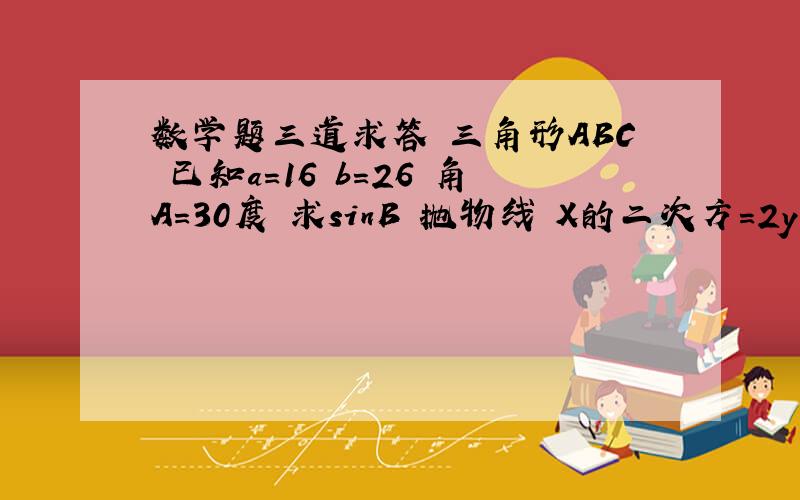 数学题三道求答 三角形ABC 已知a=16 b=26 角A=30度 求sinB 抛物线 X的二次方=2y